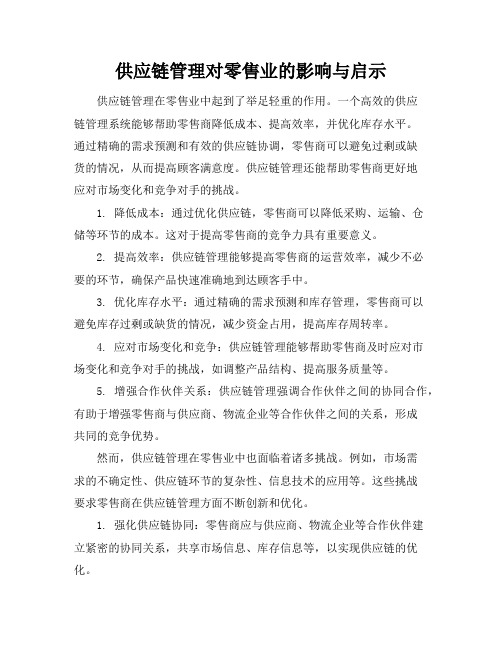 供应链管理对零售业的影响与启示

供应链管理在零售业中起到了举足轻重的作用。一个高效的供应链管理系统能够帮助零售商降低成本、提高效率，并优化库存水平。通过精确的需求预测和有效的供应链协调，零售商可以避免过剩或缺货的情况，从而提高顾客满意度。供应链管理还能帮助零售商更好地应对市场变化和竞争对手的挑战。

1. 降低成本：通过优化供应链，零售商可以降低采购、运输、仓储等环节的成本。这对于提高零售商的竞争力具有重要意义。

2. 提高效率：供应链管理能够提高零售商的运营效率，减少不必要的环节，确保产品快速准确地到达顾客手中。

3. 优化库存水平：通过精确的需求预测和库存管理，零售商可以避免库存过剩或缺货的情况，减少资金占用，提高库存周转率。

4. 应对市场变化和竞争：供应链管理能够帮助零售商及时应对市场变化和竞争对手的挑战，如调整产品结构、提高服务质量等。

5. 增强合作伙伴关系：供应链管理强调合作伙伴之间的协同合作，有助于增强零售商与供应商、物流企业等合作伙伴之间的关系，形成共同的竞争优势。

然而，供应链管理在零售业中也面临着诸多挑战。例如，市场需求的不确定性、供应链环节的复杂性、信息技术的应用等。这些挑战要求零售商在供应链管理方面不断创新和优化。

1. 强化供应链协同：零售商应与供应商、物流企业等合作伙伴建立紧密的协同关系，共享市场信息、库存信息等，以实现供应链的优化。